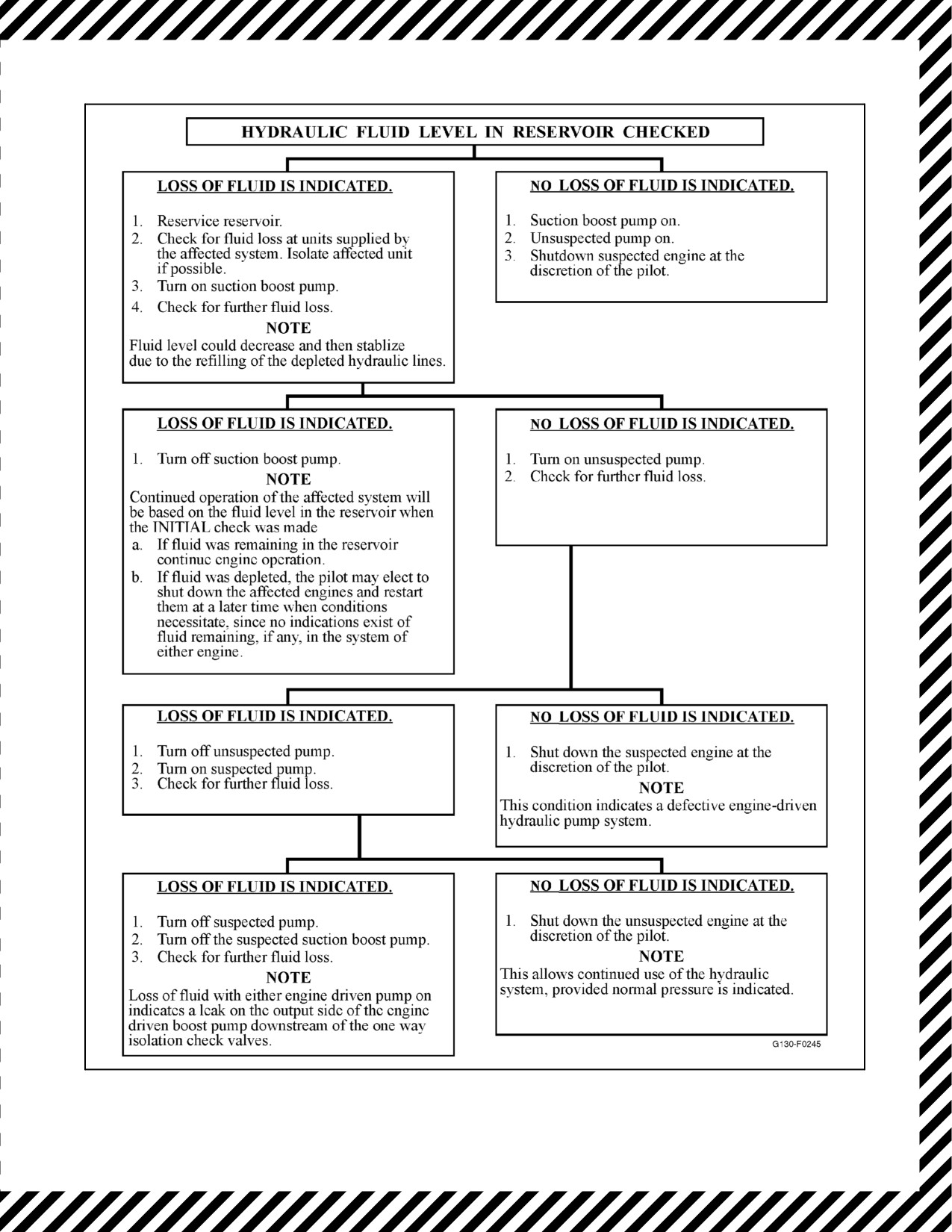 HYDRAULIC FLUID LEVEL IN RESERVOIR CHECKED

LOSS OF FLUID IS INDICATED.

1. Reservice reservoir.
2. Check for fluid loss at units supplied by the affected system. Isolate affected unit if possible.
3. Turn on suction boost pump.
4. Check for further fluid loss.

NOTE
Fluid level could decrease and then stablize due to the refilling of the depleted hydraulic lines.

NO LOSS OF FLUID IS INDICATED.

1. Suction boost pump on.
2. Unsuspected pump on.
3. Shutdown suspected engine at the discretion of the pilot.

LOSS OF FLUID IS INDICATED.

1. Turn off suction boost pump.

NOTE
Continued operation of the affected system will be based on the fluid level in the reservoir when the INITIAL check was made
a. If fluid was remaining in the reservoir continue engine operation.
b. If fluid was depleted, the pilot may elect to shut down the affected engines and restart them at a later time when conditions necessitate, since no indications exist of fluid remaining, if any, in the system of either engine.

NO LOSS OF FLUID IS INDICATED.

1. Turn on unsuspected pump.
2. Check for further fluid loss.

LOSS OF FLUID IS INDICATED.

1. Turn off unsuspected pump.
2. Turn on suspected pump.
3. Check for further fluid loss.

NO LOSS OF FLUID IS INDICATED.

1. Shut down the suspected engine at the discretion of the pilot.

NOTE
This condition indicates a defective engine-driven hydraulic pump system.

LOSS OF FLUID IS INDICATED.

1. Turn off suspected pump.
2. Turn off the suspected suction boost pump.
3. Check for further fluid loss.

NOTE
Loss of fluid with either engine driven pump on indicates a leak on the output side of the engine driven boost pump downstream of the one way isolation check valves.

NO LOSS OF FLUID IS INDICATED.

1. Shut down the unsuspected engine at the discretion of the pilot.

NOTE
This allows continued use of the hydraulic system, provided normal pressure is indicated.

G130-F0245